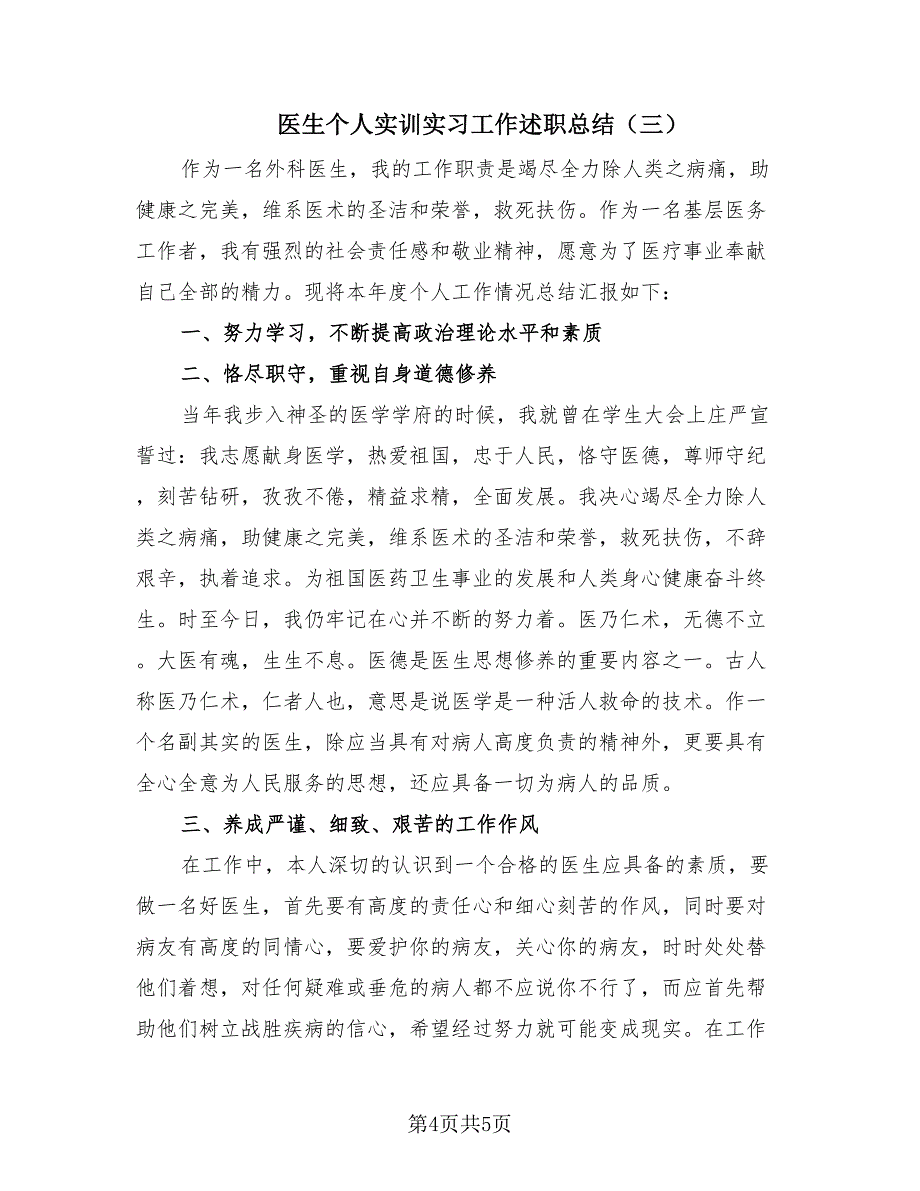 医生个人实训实习工作述职总结（三）

作为一名外科医生，我的工作职责是竭尽全力除人类之病痛，助健康之完美，维系医术的圣洁和荣誉，救死扶伤。作为一名基层医务工作者，我有强烈的社会责任感和敬业精神，愿意为了医疗事业奉献自己全部的精力。现将本年度个人工作情况总结汇报如下：

一、努力学习，不断提高政治理论水平和素质

二、恪尽职守，重视自身道德修养

当年我步入神圣的医学学府的时候，我就曾在学生大会上庄严宣誓过：我志愿献身医学，热爱祖国，忠于人民，恪守医德，尊师守纪，刻苦钻研，孜孜不倦，精益求精，全面发展。我决心竭尽全力除人类之病痛，助健康之完美，维系医术的圣洁和荣誉，救死扶伤，不辞艰辛，执着追求。为祖国医药卫生事业的发展和人类身心健康奋斗终生。时至今日，我仍牢记在心并不断的努力着。医乃仁术，无德不立。大医有魂，生生不息。医德是医生思想修养的重要内容之一。古人称医乃仁术，仁者人也，意思是说医学是一种活人救命的技术。作一个名副其实的医生，除应当具有对病人高度负责的精神外，更要具有全心全意为人民服务的思想，还应具备一切为病人的品质。

三、养成严谨、细致、艰苦的工作作风

在工作中，本人深切的认识到一个合格的医生应具备的素质，要做一名好医生，首先要有高度的责任心和细心刻苦的作风，同时要对病友有高度的同情心，要爱护你的病友，关心你的病友，时时处处替他们着想，对任何疑难或垂危的病人都不应说你不行了，而应首先帮助他们树立战胜疾病的信心，希望经过努力就可能变成现实。在工作

第4页共5页